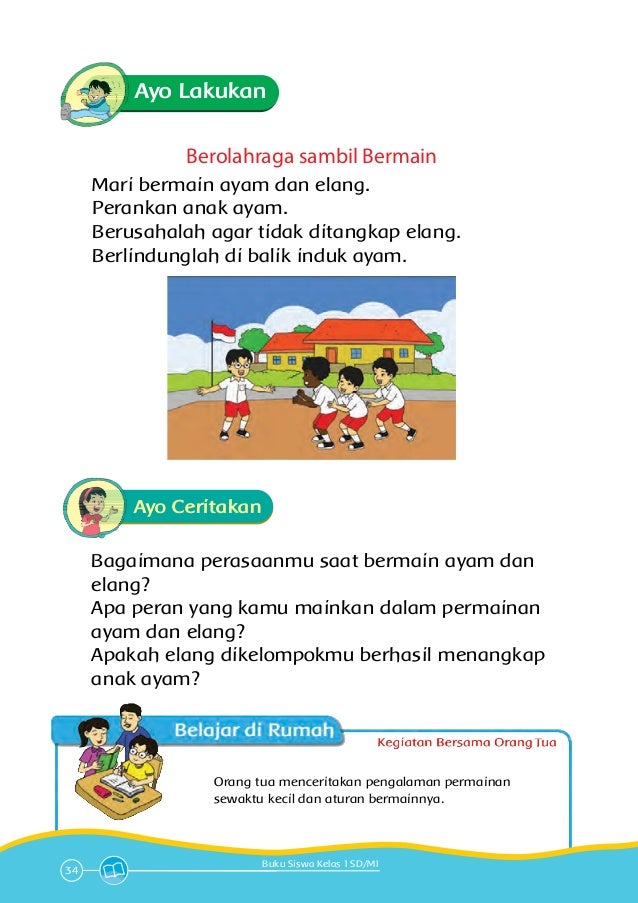 Ayo Lakukan

Berolahraga sambil Bermain

Mari bermain ayam dan elang.
Perankan anak ayam.
Berusahalah agar tidak ditangkap elang.
Berlindunglah di balik induk ayam.

Ayo Ceritakan

Bagaimana perasaanmu saat bermain ayam dan elang?
Apa peran yang kamu mainkan dalam permainan ayam dan elang?
Apakah elang dikelompokmu berhasil menangkap anak ayam?

Belajar di Rumah

Kegiatan Bersama Orang Tua

Orang tua menceritakan pengalaman permainan sewaktu kecil dan aturan bermainnya.

34

Buku Siswa Kelas 1 SD/MI